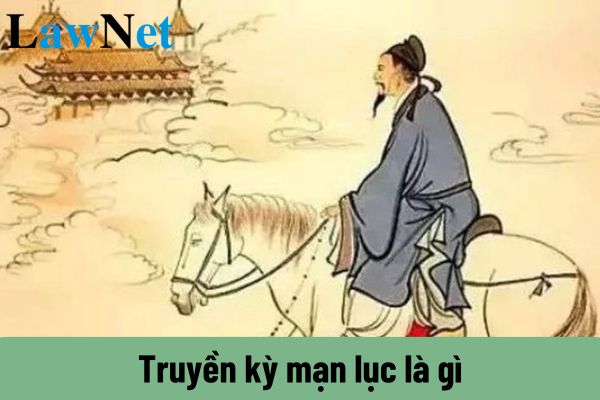 LawNet

Truyền kỳ mạn lục là gì